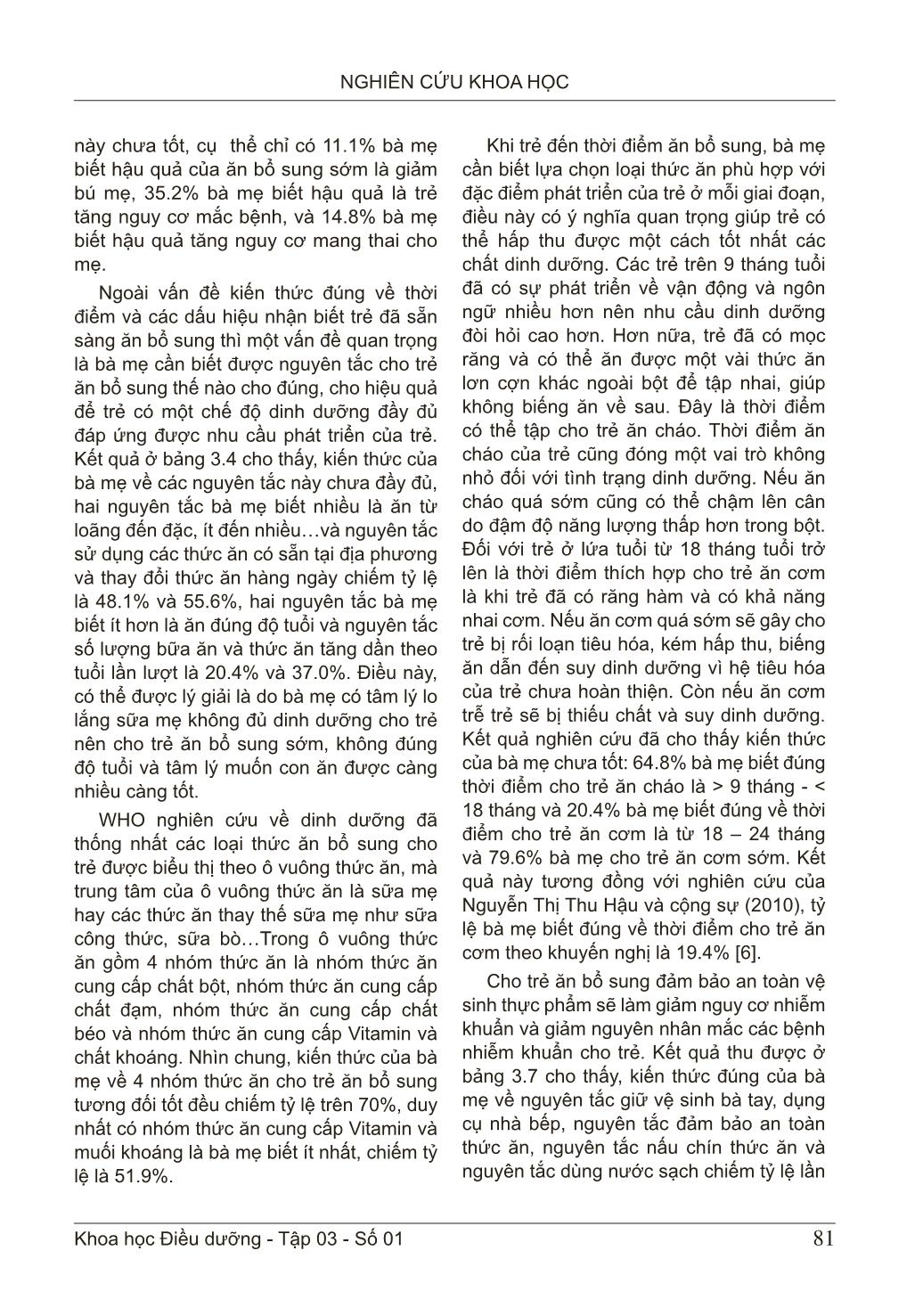 NGHIÊN CỨU KHOA HỌC

này chưa tốt, cụ thể chỉ có 11.1% bà mẹ biết hậu quả của ăn bổ sung sớm là giảm bú mẹ, 35.2% bà mẹ biết hậu quả là trẻ tăng nguy cơ mắc bệnh, và 14.8% bà mẹ biết hậu quả tăng nguy cơ mang thai cho mẹ.

Ngoài vấn đề kiến thức đúng về thời điểm và các dấu hiệu nhận biết trẻ đã sẵn sàng ăn bổ sung thì một vấn đề quan trọng là bà mẹ cần biết được nguyên tắc cho trẻ ăn bổ sung thế nào cho đúng, cho hiệu quả để trẻ có một chế độ dinh dưỡng đầy đủ đáp ứng được nhu cầu phát triển của trẻ. Kết quả ở bảng 3.4 cho thấy, kiến thức của bà mẹ về các nguyên tắc này chưa đầy đủ, hai nguyên tắc bà mẹ biết nhiều là ăn từ loãng đến đặc, ít đến nhiều…và nguyên tắc sử dụng các thức ăn có sẵn tại địa phương và thay đổi thức ăn hàng ngày chiếm tỷ lệ là 48.1% và 55.6%, hai nguyên tắc bà mẹ biết ít hơn là ăn đúng độ tuổi và nguyên tắc số lượng bữa ăn và thức ăn tăng dần theo tuổi lần lượt là 20.4% và 37.0%. Điều này, có thể được lý giải là do bà mẹ có tâm lý lo lắng sữa mẹ không đủ dinh dưỡng cho trẻ nên cho trẻ ăn bổ sung sớm, không đúng độ tuổi và tâm lý muốn con ăn được càng nhiều càng tốt.

WHO nghiên cứu về dinh dưỡng đã thống nhất các loại thức ăn bổ sung cho trẻ được biểu thị theo ô vuông thức ăn, mà trung tâm của ô vuông thức ăn là sữa mẹ hay các thức ăn thay thế sữa mẹ như sữa công thức, sữa bò…Trong ô vuông thức ăn gồm 4 nhóm thức ăn là nhóm thức ăn cung cấp chất bột, nhóm thức ăn cung cấp chất đạm, nhóm thức ăn cung cấp chất béo và nhóm thức ăn cung cấp Vitamin và chất khoáng. Nhìn chung, kiến thức của bà mẹ về 4 nhóm thức ăn cho trẻ ăn bổ sung tương đối tốt đều chiếm tỷ lệ trên 70%, duy nhất có nhóm thức ăn cung cấp Vitamin và muối khoáng là bà mẹ biết ít nhất, chiếm tỷ lệ là 51.9%.

Khi trẻ đến thời điểm ăn bổ sung, bà mẹ cần biết lựa chọn loại thức ăn phù hợp với đặc điểm phát triển của trẻ ở mỗi giai đoạn, điều này có ý nghĩa quan trọng giúp trẻ có thể hấp thu được một cách tốt nhất các chất dinh dưỡng. Các trẻ trên 9 tháng tuổi đã có sự phát triển về vận động và ngôn ngữ nhiều hơn nên nhu cầu dinh dưỡng đòi hỏi cao hơn. Hơn nữa, trẻ đã có mọc răng và có thể ăn được một vài thức ăn lơn cợn khác ngoài bột để tập nhai, giúp không biếng ăn về sau. Đây là thời điểm có thể tập cho trẻ ăn cháo. Thời điểm ăn cháo của trẻ cũng đóng một vai trò không nhỏ đối với tình trạng dinh dưỡng. Nếu ăn cháo quá sớm cũng có thể chậm lên cân do đậm độ năng lượng thấp hơn trong bột. Đối với trẻ ở lứa tuổi từ 18 tháng tuổi trở lên là thời điểm thích hợp cho trẻ ăn cơm là khi trẻ đã có răng hàm và có khả năng nhai cơm. Nếu ăn cơm quá sớm sẽ gây cho trẻ bị rối loạn tiêu hóa, kém hấp thu, biếng ăn dẫn đến suy dinh dưỡng vì hệ tiêu hóa của trẻ chưa hoàn thiện. Còn nếu ăn cơm trễ trẻ sẽ bị thiếu chất và suy dinh dưỡng. Kết quả nghiên cứu đã cho thấy kiến thức của bà mẹ chưa tốt: 64.8% bà mẹ biết đúng thời điểm cho trẻ ăn cháo là > 9 tháng - < 18 tháng và 20.4% bà mẹ biết đúng về thời điểm cho trẻ ăn cơm là từ 18 – 24 tháng và 79.6% bà mẹ cho trẻ ăn cơm sớm. Kết quả này tương đồng với nghiên cứu của Nguyễn Thị Thu Hậu và cộng sự (2010), tỷ lệ bà mẹ biết đúng về thời điểm cho trẻ ăn cơm theo khuyến nghị là 19.4% [6].

Cho trẻ ăn bổ sung đảm bảo an toàn vệ sinh thực phẩm sẽ làm giảm nguy cơ nhiễm khuẩn và giảm nguyên nhân mắc các bệnh nhiễm khuẩn cho trẻ. Kết quả thu được ở bảng 3.7 cho thấy, kiến thức đúng của bà mẹ về nguyên tắc giữ vệ sinh bà tay, dụng cụ nhà bếp, nguyên tắc đảm bảo an toàn thức ăn, nguyên tắc nấu chín thức ăn và nguyên tắc dùng nước sạch chiếm tỷ lệ lần

Khoa học Điều dưỡng - Tập 03 - Số 01 81